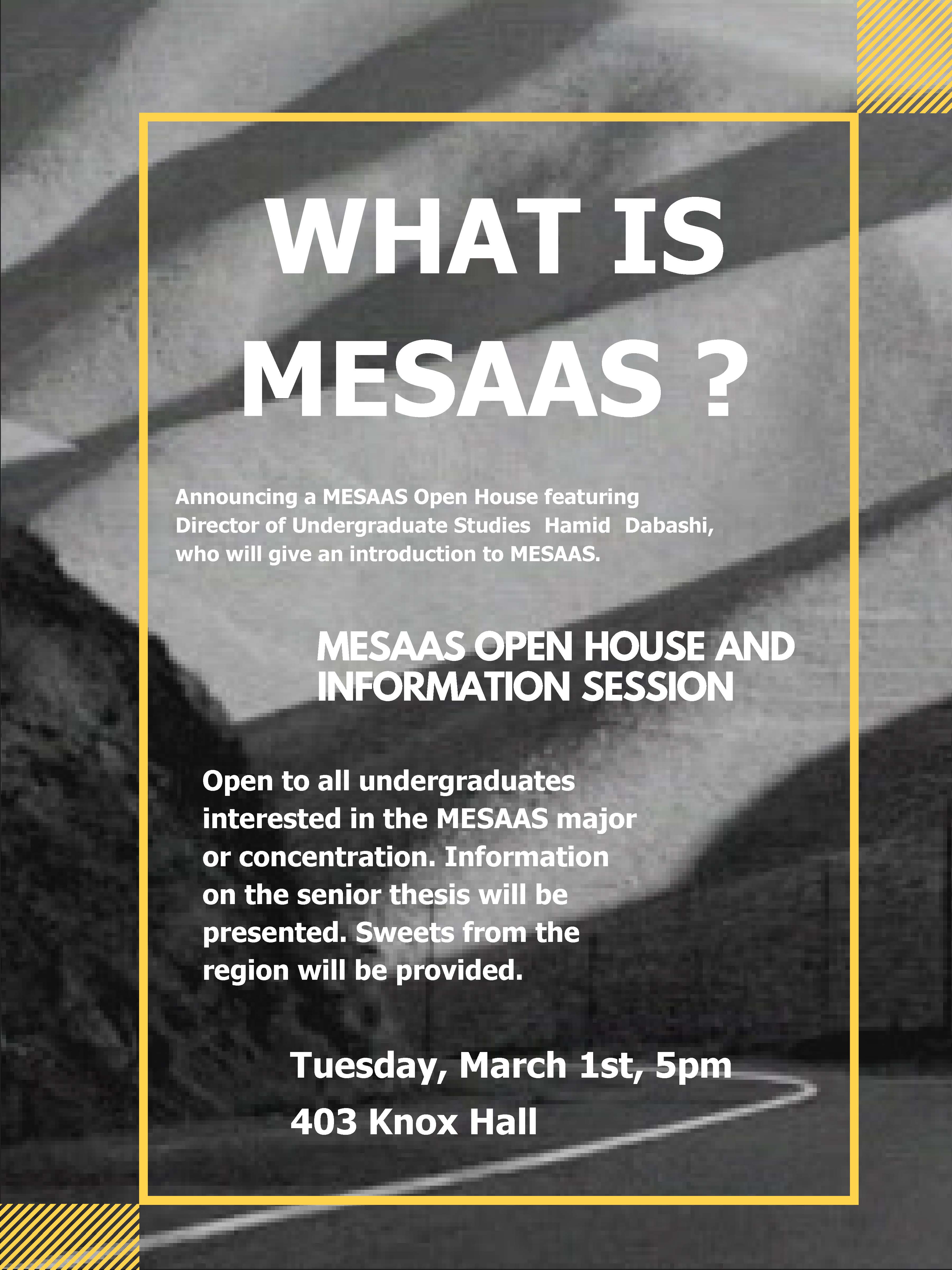 WHAT IS MESAAS ?

Announcing a MESAAS Open House featuring Director of Undergraduate Studies Hamid Dabashi, who will give an introduction to MESAAS.

MESAAS OPEN HOUSE AND INFORMATION SESSION

Open to all undergraduates interested in the MESAAS major or concentration. Information on the senior thesis will be presented. Sweets from the region will be provided.

Tuesday, March 1st, 5pm
403 Knox Hall